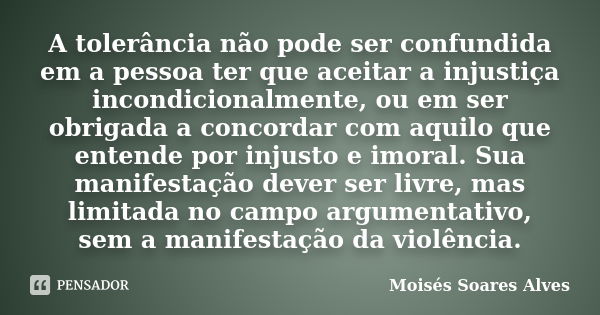 A tolerância não pode ser confundida em a pessoa ter que aceitar a injustiça incondicionalmente, ou em ser obrigada a concordar com aquilo que entende por injusto e imoral. Sua manifestação dever ser livre, mas limitada no campo argumentativo, sem a manifestação da violência.

PENSADOR

Moisés Soares Alves